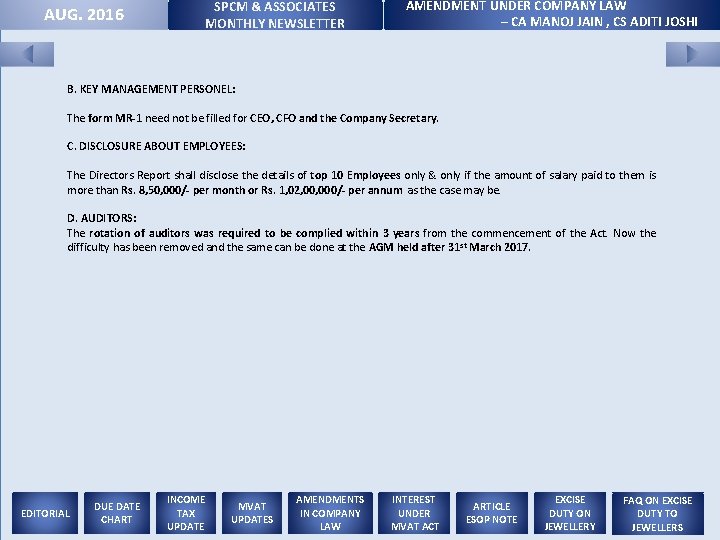 AUG. 2016

SPCM & ASSOCIATES MONTHLY NEWSLETTER

AMENDMENT UNDER COMPANY LAW – CA MANOJ JAIN , CS ADITI JOSHI

B. KEY MANAGEMENT PERSONEL:

The form MR-1 need not be filled for CEO, CFO and the Company Secretary.

C. DISCLOSURE ABOUT EMPLOYEES:

The Directors Report shall disclose the details of top 10 Employees only & only if the amount of salary paid to them is more than Rs. 8,50,000/- per month or Rs. 1,02,00,000/- per annum as the case may be.

D. AUDITORS:
The rotation of auditors was required to be complied within 3 years from the commencement of the Act. Now the difficulty has been removed and the same can be done at the AGM held after 31$^{st}$ March 2017.

EDITORIAL

DUE DATE CHART

INCOME TAX UPDATE

MVAT UPDATES

AMENDMENTS IN COMPANY LAW

INTEREST UNDER MVAT ACT

ARTICLE ESOP NOTE

EXCISE DUTY ON JEWELLERY

FAQ ON EXCISE DUTY TO JEWELLERS